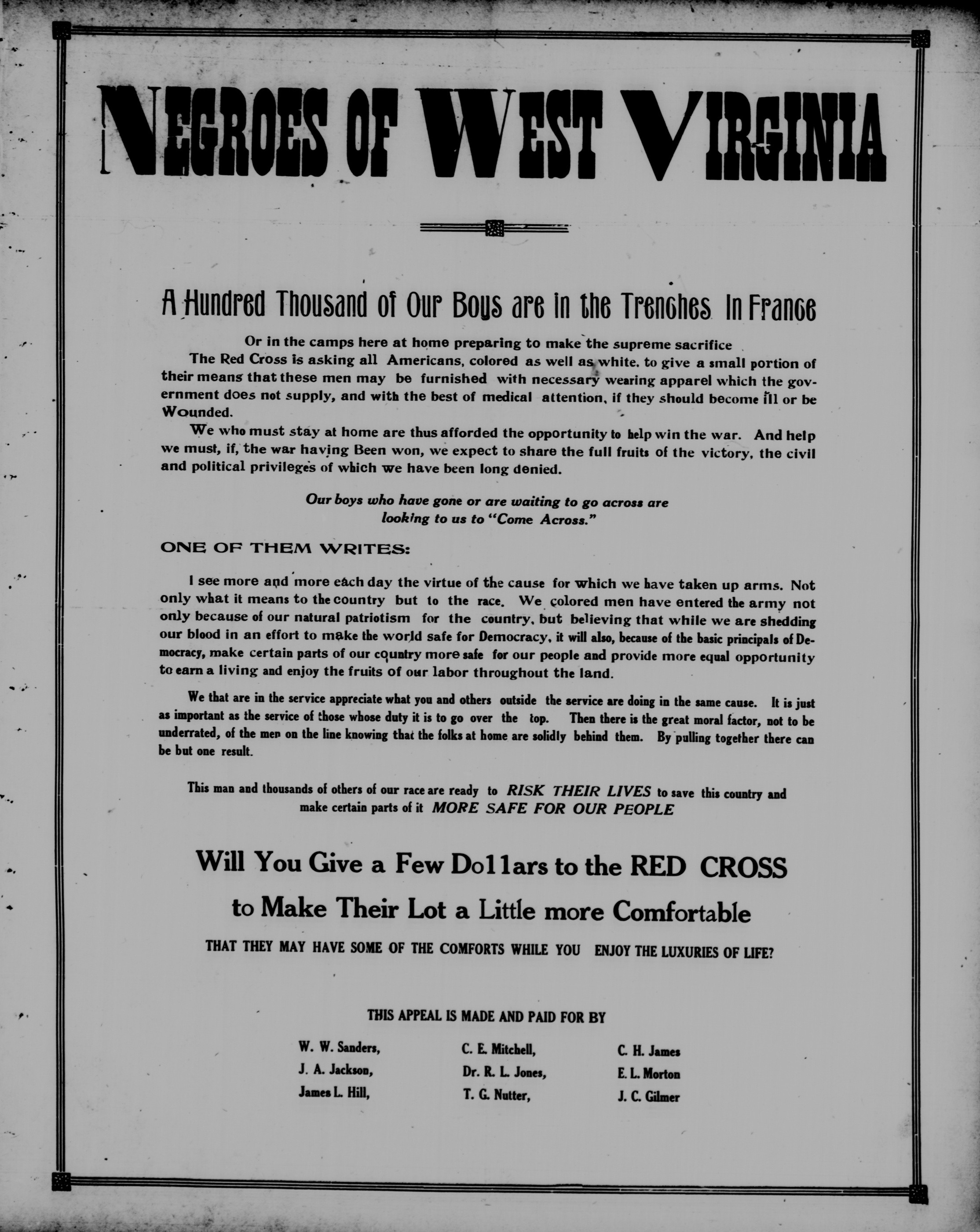 NEGROES OF WEST VIRGINIA

A Hundred Thousand of Our Boys are in the Trenches In France

Or in the camps here at home preparing to make the supreme sacrifice

The Red Cross is asking all Americans, colored as well as white, to give a small portion of their means that these men may be furnished with necessary wearing apparel which the government does not supply, and with the best of medical attention, if they should become ill or be Wounded.

We who must stay at home are thus afforded the opportunity to help win the war. And help we must, if, the war having Been won, we expect to share the full fruits of the victory, the civil and political privileges of which we have been long denied.

Our boys who have gone or are waiting to go across are looking to us to "Come Across."

ONE OF THEM WRITES:

I see more and more each day the virtue of the cause for which we have taken up arms. Not only what it means to the country but to the race. We colored men have entered the army not only because of our natural patriotism for the country, but believing that while we are shedding our blood in an effort to make the world safe for Democracy, it will also, because of the basic principals of Democracy, make certain parts of our country more safe for our people and provide more equal opportunity to earn a living and enjoy the fruits of our labor throughout the land.

We that are in the service appreciate what you and others outside the service are doing in the same cause. It is just as important as the service of those whose duty it is to go over the top. Then there is the great moral factor, not to be underrated, of the men on the line knowing that the folks at home are solidly behind them. By pulling together there can be but one result.

This man and thousands of others of our race are ready to RISK THEIR LIVES to save this country and make certain parts of it MORE SAFE FOR OUR PEOPLE

Will You Give a Few Dollars to the RED CROSS to Make Their Lot a Little more Comfortable

THAT THEY MAY HAVE SOME OF THE COMFORTS WHILE YOU ENJOY THE LUXURIES OF LIFE?

THIS APPEAL IS MADE AND PAID FOR BY

W. W. Sanders,
J. A. Jackson,
James L. Hill,

C. E. Mitchell,
Dr. R. L. Jones,
T. G. Nutter,

C. H. James
E. L. Morton
J. C. Gilmer